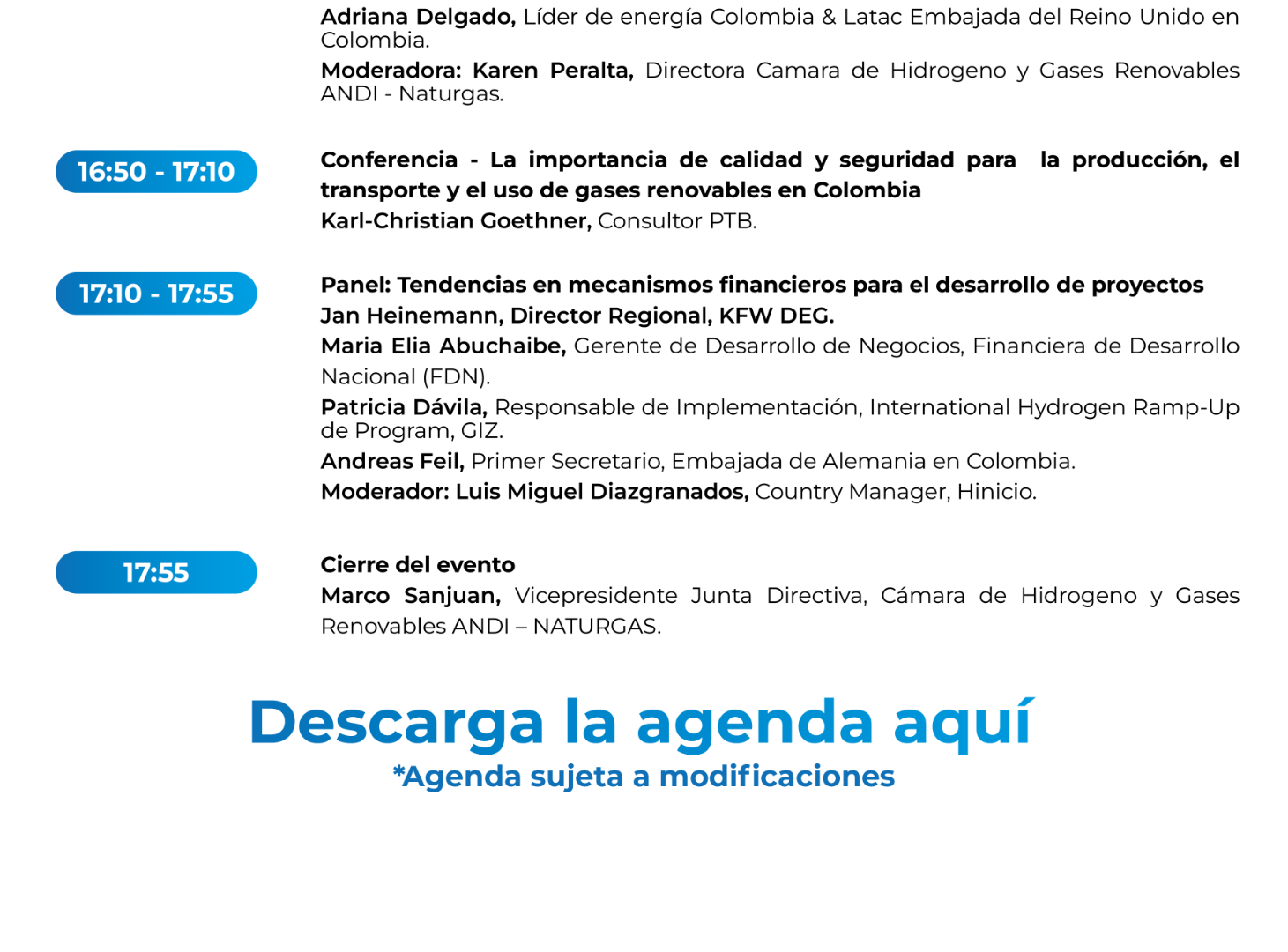 Adriana Delgado, Líder de energía Colombia & Latac Embajada del Reino Unido en Colombia.

Moderadora: Karen Peralta, Directora Camara de Hidrogeno y Gases Renovables ANDI - Naturgas.

16:50 - 17:10

Conferencia - La importancia de calidad y seguridad para la producción, el transporte y el uso de gases renovables en Colombia

Karl-Christian Goethner, Consultor PTB.

17:10 - 17:55

Panel: Tendencias en mecanismos financieros para el desarrollo de proyectos

Jan Heinemann, Director Regional, KFW DEG.

Maria Elia Abuchaibe, Gerente de Desarrollo de Negocios, Financiera de Desarrollo Nacional (FDN).

Patricia Dávila, Responsable de Implementación, International Hydrogen Ramp-Up de Program, GIZ.

Andreas Feil, Primer Secretario, Embajada de Alemania en Colombia.

Moderador: Luis Miguel Diazgranados, Country Manager, Hinicio.

17:55

Cierre del evento

Marco Sanjuan, Vicepresidente Junta Directiva, Cámara de Hidrogeno y Gases Renovables ANDI – NATURGAS.

Descarga la agenda aquí

*Agenda sujeta a modificaciones